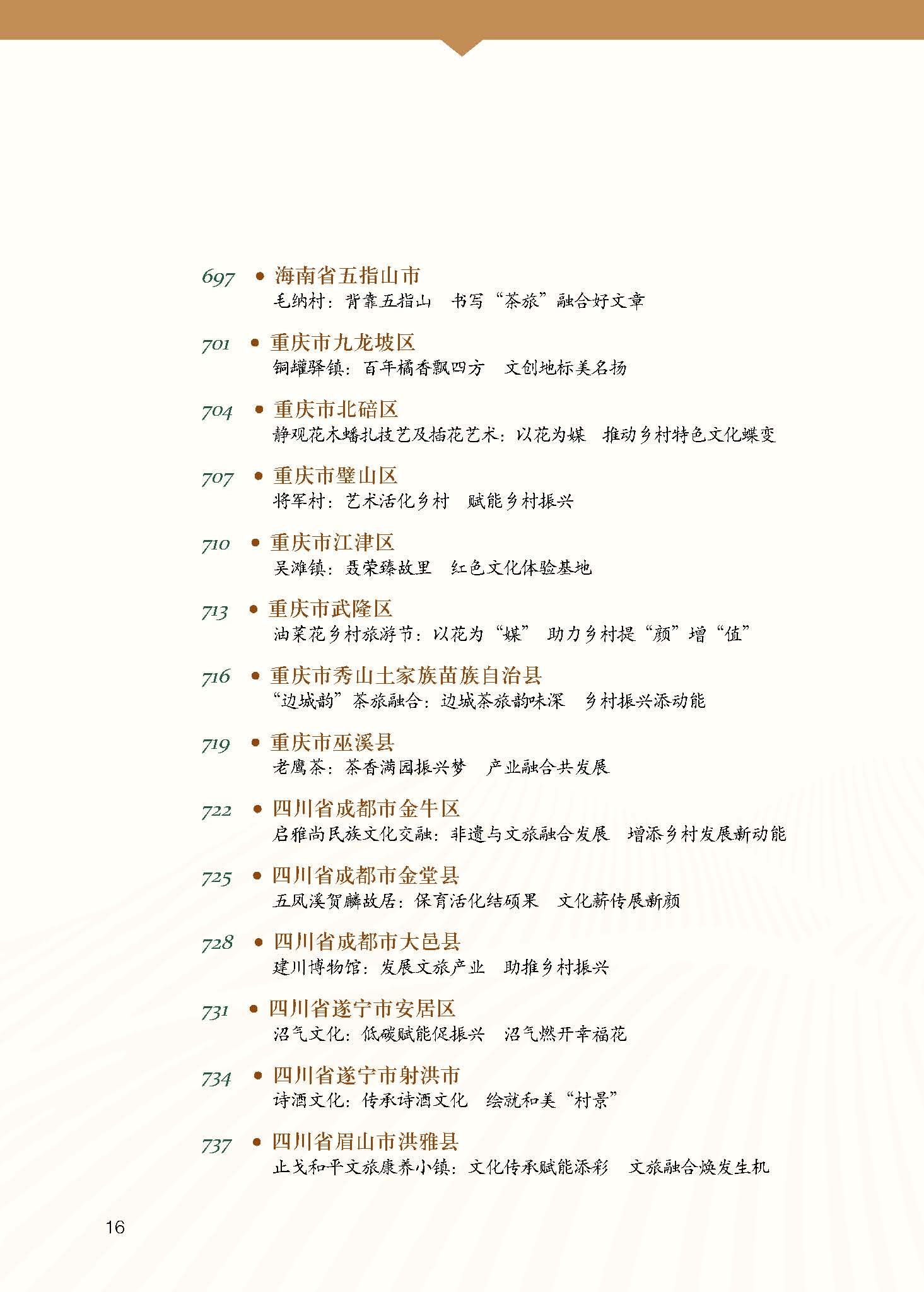 697 • 海南省五指山市
毛纳村：背靠五指山 书写“茶旅”融合好文章

701 • 重庆市九龙坡区
铜罐驿镇：百年橘香飘四方 文创地标美名扬

704 • 重庆市北碚区
静观花木蟠扎技艺及插花艺术：以花为媒 推动乡村特色文化蝶变

707 • 重庆市璧山区
将军村：艺术活化乡村 赋能乡村振兴

710 • 重庆市江津区
吴滩镇：聂荣臻故里 红色文化体验基地

713 • 重庆市武隆区
油菜花乡村旅游节：以花为“媒” 助力乡村提“颜”增“值”

716 • 重庆市秀山土家族苗族自治县
“边城韵”茶旅融合：边城茶旅韵味深 乡村振兴添动能

719 • 重庆市巫溪县
老鹰茶：茶香满园振兴梦 产业融合共发展

722 • 四川省成都市金牛区
启雅尚民族文化交融：非遗与文旅融合发展 增添乡村发展新动能

725 • 四川省成都市金堂县
五凤溪贺麟故居：保育活化结硕果 文化薪传展新颜

728 • 四川省成都市大邑县
建川博物馆：发展文旅产业 助推乡村振兴

731 • 四川省遂宁市安居区
沼气文化：低碳赋能促振兴 沼气燃开幸福花

734 • 四川省遂宁市射洪市
诗酒文化：传承诗酒文化 绘就和美“村景”

737 • 四川省眉山市洪雅县
止戈和平文旅康养小镇：文化传承赋能添彩 文旅融合焕发生机

16